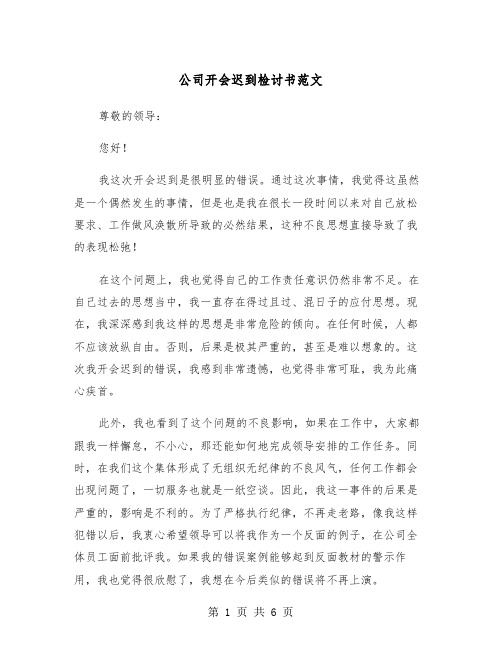 公司开会迟到检讨书范文

尊敬的领导:

您好!

我这次开会迟到是很明显的错误。通过这次事情,我觉得这虽然是一个偶然发生的事情,但是也是我在很长一段时间以来对自己放松要求、工作做风涣散所导致的必然结果,这种不良思想直接导致了我的表现松弛!

在这个问题上,我也觉得自己的工作责任意识仍然非常不足。在自己过去的思想当中,我一直存在得过且过、混日子的应付思想。现在,我深深感到我这样的思想是非常危险的倾向。在任何时候,人都不应该放纵自由。否则,后果是极其严重的,甚至是难以想象的。这次我开会迟到的错误,我感到非常遗憾,也觉得非常可耻,我为此痛心疾首。

此外,我也看到了这个问题的不良影响,如果在工作中,大家都跟我一样懈怠,不小心,那还能如何地完成领导安排的工作任务。同时,在我们这个集体形成了无组织无纪律的不良风气,任何工作都会出现问题了,一切服务也就是一纸空谈。因此,我这一事件的后果是严重的,影响是不利的。为了严格执行纪律,不再走老路,像我这样犯错以后,我衷心希望领导可以将我作为一个反面的例子,在公司全体员工面前批评我。如果我的错误案例能够起到反面教材的警示作用,我也觉得很欣慰了,我想在今后类似的错误将不再上演。

第 1 页 共 6 页